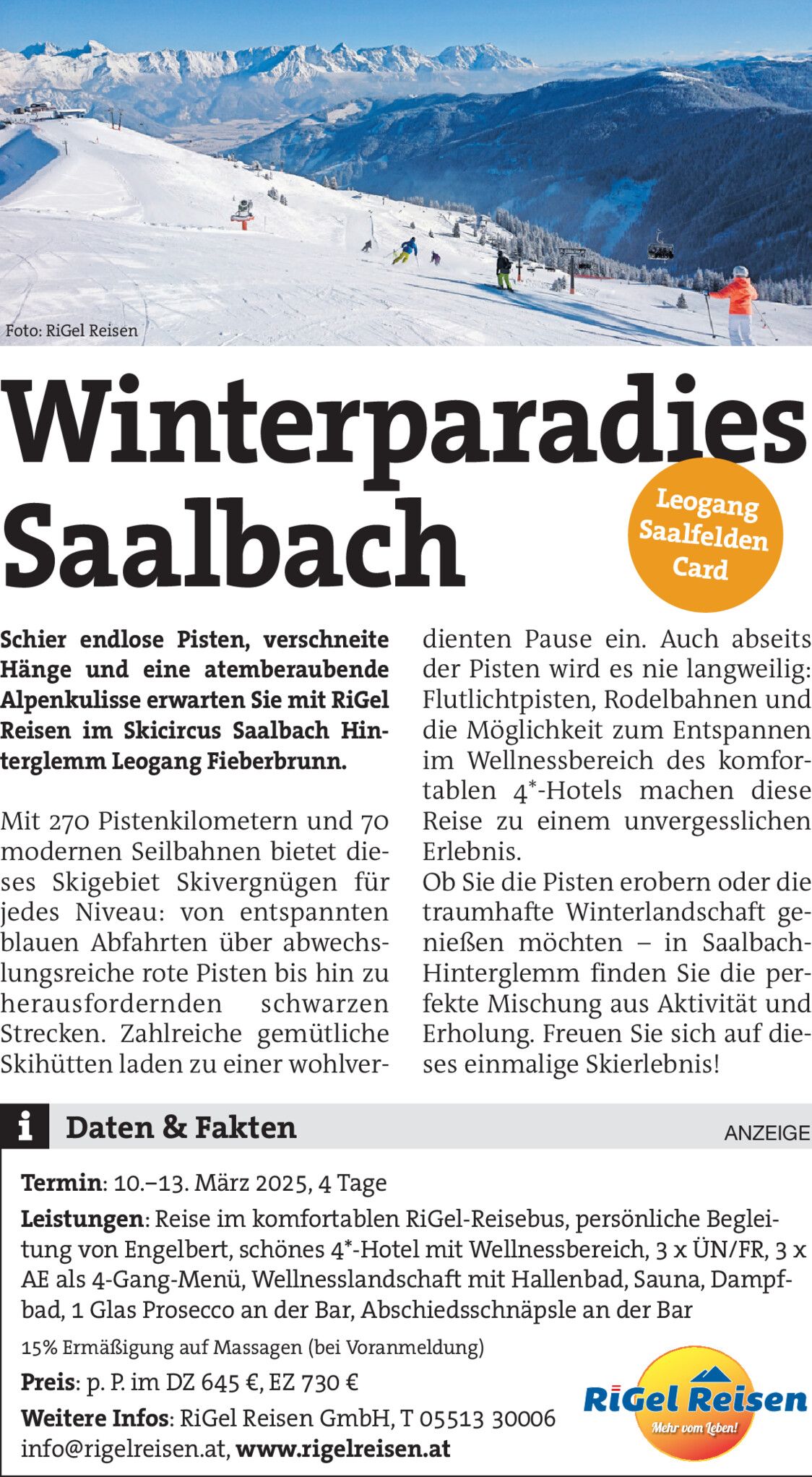 Foto: RiGel Reisen

Winterparadies Saalbach

Leogang Saalfelden Card

Schier endlose Pisten, verschneite Hänge und eine atemberaubende Alpenkulisse erwarten Sie mit RiGel Reisen im Skicircus Saalbach Hinterglemm Leogang Fieberbrunn.

Mit 270 Pistenkilometern und 70 modernen Seilbahnen bietet dieses Skigebiet Skivergnügen für jedes Niveau: von entspannten blauen Abfahrten über abwechslungsreiche rote Pisten bis hin zu herausfordernden schwarzen Strecken. Zahlreiche gemütliche Skihütten laden zu einer wohlverdienten Pause ein. Auch abseits der Pisten wird es nie langweilig: Flutlichtpisten, Rodelbahnen und die Möglichkeit zum Entspannen im Wellnessbereich des komfortablen 4*-Hotels machen diese Reise zu einem unvergesslichen Erlebnis.
Ob Sie die Pisten erobern oder die traumhafte Winterlandschaft genießen möchten – in Saalbach-Hinterglemm finden Sie die perfekte Mischung aus Aktivität und Erholung. Freuen Sie sich auf dieses einmalige Skierlebnis!

i Daten & Fakten

ANZEIGE

Termin: 10.–13. März 2025, 4 Tage

Leistungen: Reise im komfortablen RiGel-Reisebus, persönliche Begleitung von Engelbert, schönes 4*-Hotel mit Wellnessbereich, 3 x ÜN/FR, 3 x AE als 4-Gang-Menü, Wellnesslandschaft mit Hallenbad, Sauna, Dampfbad, 1 Glas Prosecco an der Bar, Abschiedsschnäpsle an der Bar

15% Ermäßigung auf Massagen (bei Voranmeldung)

Preis: p. P. im DZ 645 €, EZ 730 €

Weitere Infos: RiGel Reisen GmbH, T 05513 30006
info@rigelreisen.at, www.rigelreisen.at

RiGel Reisen
Mehr vom Leben!